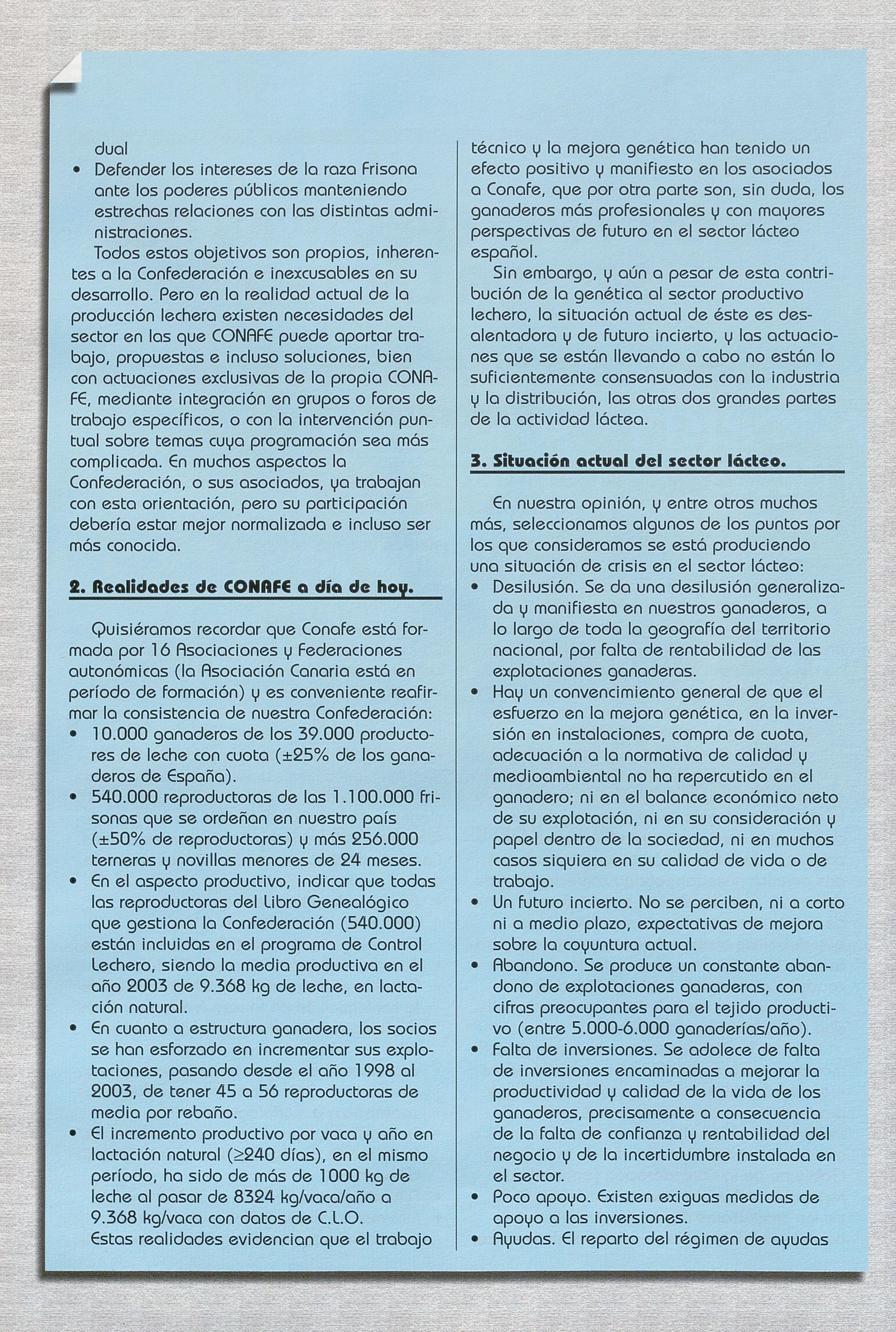 dual

• Defender los intereses de la raza Frisona ante los poderes públicos manteniendo estrechas relaciones con las distintas administraciones.

Todos estos objetivos son propios, inherentes a la Confederación e inexcusables en su desarrollo. Pero en la realidad actual de la producción lechera existen necesidades del sector en las que CONAFE puede aportar trabajo, propuestas e incluso soluciones, bien con actuaciones exclusivas de la propia CONAFE, mediante integración en grupos o foros de trabajo específicos, o con la intervención puntual sobre temas cuya programación sea más complicada. En muchos aspectos la Confederación, o sus asociados, ya trabajan con esta orientación, pero su participación debería estar mejor normalizada e incluso ser más conocida.

2. Realidades de CONAFE a día de hoy.

Quisiéramos recordar que Conafe está formada por 16 Asociaciones y Federaciones autonómicas (la Asociación Canaria está en período de formación) y es conveniente reafirmar la consistencia de nuestra Confederación:

• 10.000 ganaderos de los 39.000 productores de leche con cuota (±25% de los ganaderos de España).

• 540.000 reproductoras de las 1.100.000 frisonas que se ordeñan en nuestro país (±50% de reproductoras) y más 256.000 terneras y novillas menores de 24 meses.

• En el aspecto productivo, indicar que todas las reproductoras del Libro Genealógico que gestiona la Confederación (540.000) están incluidas en el programa de Control Lechero, siendo la media productiva en el año 2003 de 9.368 kg de leche, en lactación natural.

• En cuanto a estructura ganadera, los socios se han esforzado en incrementar sus explotaciones, pasando desde el año 1998 al 2003, de tener 45 a 56 reproductoras de media por rebaño.

• El incremento productivo por vaca y año en lactación natural (≥240 días), en el mismo período, ha sido de más de 1000 kg de leche al pasar de 8324 kg/vaca/año a 9.368 kg/vaca con datos de C.L.O.

Estas realidades evidencian que el trabajo técnico y la mejora genética han tenido un efecto positivo y manifiesto en los asociados a Conafe, que por otra parte son, sin duda, los ganaderos más profesionales y con mayores perspectivas de futuro en el sector lácteo español.

Sin embargo, y aún a pesar de esta contribución de la genética al sector productivo lechero, la situación actual de éste es desalentadora y de futuro incierto, y las actuaciones que se están llevando a cabo no están lo suficientemente consensuadas con la industria y la distribución, las otras dos grandes partes de la actividad láctea.

3. Situación actual del sector lácteo.

En nuestra opinión, y entre otros muchos más, seleccionamos algunos de los puntos por los que consideramos se está produciendo una situación de crisis en el sector lácteo:

• Desilusión. Se da una desilusión generalizada y manifiesta en nuestros ganaderos, a lo largo de toda la geografía del territorio nacional, por falta de rentabilidad de las explotaciones ganaderas.

• Hay un convencimiento general de que el esfuerzo en la mejora genética, en la inversión en instalaciones, compra de cuota, adecuación a la normativa de calidad y medioambiental no ha repercutido en el ganadero; ni en el balance económico neto de su explotación, ni en su consideración y papel dentro de la sociedad, ni en muchos casos siquiera en su calidad de vida o de trabajo.

• Un futuro incierto. No se perciben, ni a corto ni a medio plazo, expectativas de mejora sobre la coyuntura actual.

• Abandono. Se produce un constante abandono de explotaciones ganaderas, con cifras preocupantes para el tejido productivo (entre 5.000-6.000 ganaderías/año).

• Falta de inversiones. Se adolece de falta de inversiones encaminadas a mejorar la productividad y calidad de la vida de los ganaderos, precisamente a consecuencia de la falta de confianza y rentabilidad del negocio y de la incertidumbre instalada en el sector.

• Poco apoyo. Existen exiguas medidas de apoyo a las inversiones.

• Ayudas. El reparto del régimen de ayudas